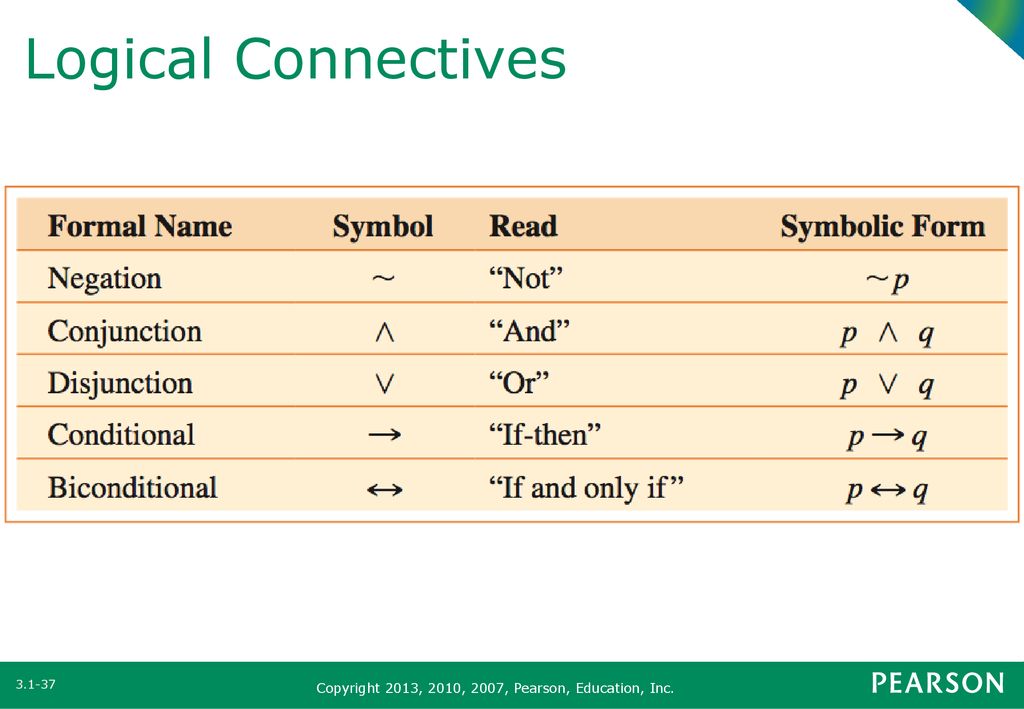 Logical Connectives

| Formal Name | Symbol | Read | Symbolic Form |
|---|---|---|---|
| Negation | $\sim$ | “Not” | $\sim p$ |
| Conjunction | $\wedge$ | “And” | $p \wedge q$ |
| Disjunction | $\vee$ | “Or” | $p \vee q$ |
| Conditional | $\rightarrow$ | “If-then” | $p \rightarrow q$ |
| Biconditional | $\leftrightarrow$ | “If and only if” | $p \leftrightarrow q$ |

3.1-37

Copyright 2013, 2010, 2007, Pearson, Education, Inc.

PEARSON